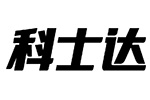 科士达